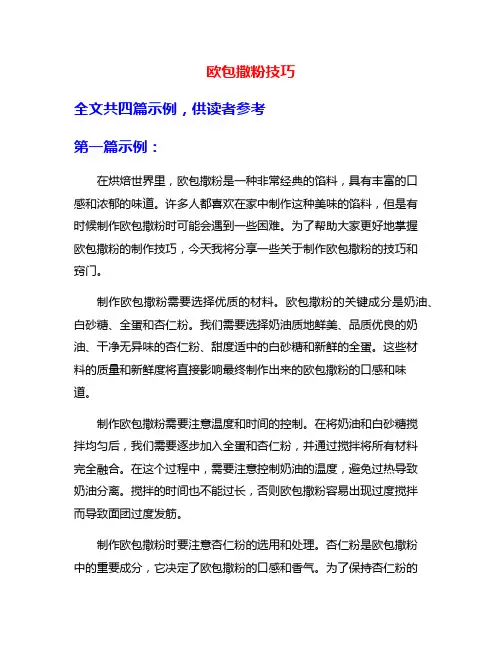 欧包撒粉技巧

全文共四篇示例，供读者参考

第一篇示例：

在烘焙世界里，欧包撒粉是一种非常经典的馅料，具有丰富的口感和浓郁的味道。许多人都喜欢在家中制作这种美味的馅料，但是有时候制作欧包撒粉时可能会遇到一些困难。为了帮助大家更好地掌握欧包撒粉的制作技巧，今天我将分享一些关于制作欧包撒粉的技巧和窍门。

制作欧包撒粉需要选择优质的材料。欧包撒粉的关键成分是奶油、白砂糖、全蛋和杏仁粉。我们需要选择奶油质地鲜美、品质优良的奶油、干净无异味的杏仁粉、甜度适中的白砂糖和新鲜的全蛋。这些材料的质量和新鲜度将直接影响最终制作出来的欧包撒粉的口感和味道。

制作欧包撒粉需要注意温度和时间的控制。在将奶油和白砂糖搅拌均匀后，我们需要逐步加入全蛋和杏仁粉，并通过搅拌将所有材料完全融合。在这个过程中，需要注意控制奶油的温度，避免过热导致奶油分离。搅拌的时间也不能过长，否则欧包撒粉容易出现过度搅拌而导致面团过度发筋。

制作欧包撒粉时要注意杏仁粉的选用和处理。杏仁粉是欧包撒粉中的重要成分，它决定了欧包撒粉的口感和香气。为了保持杏仁粉的